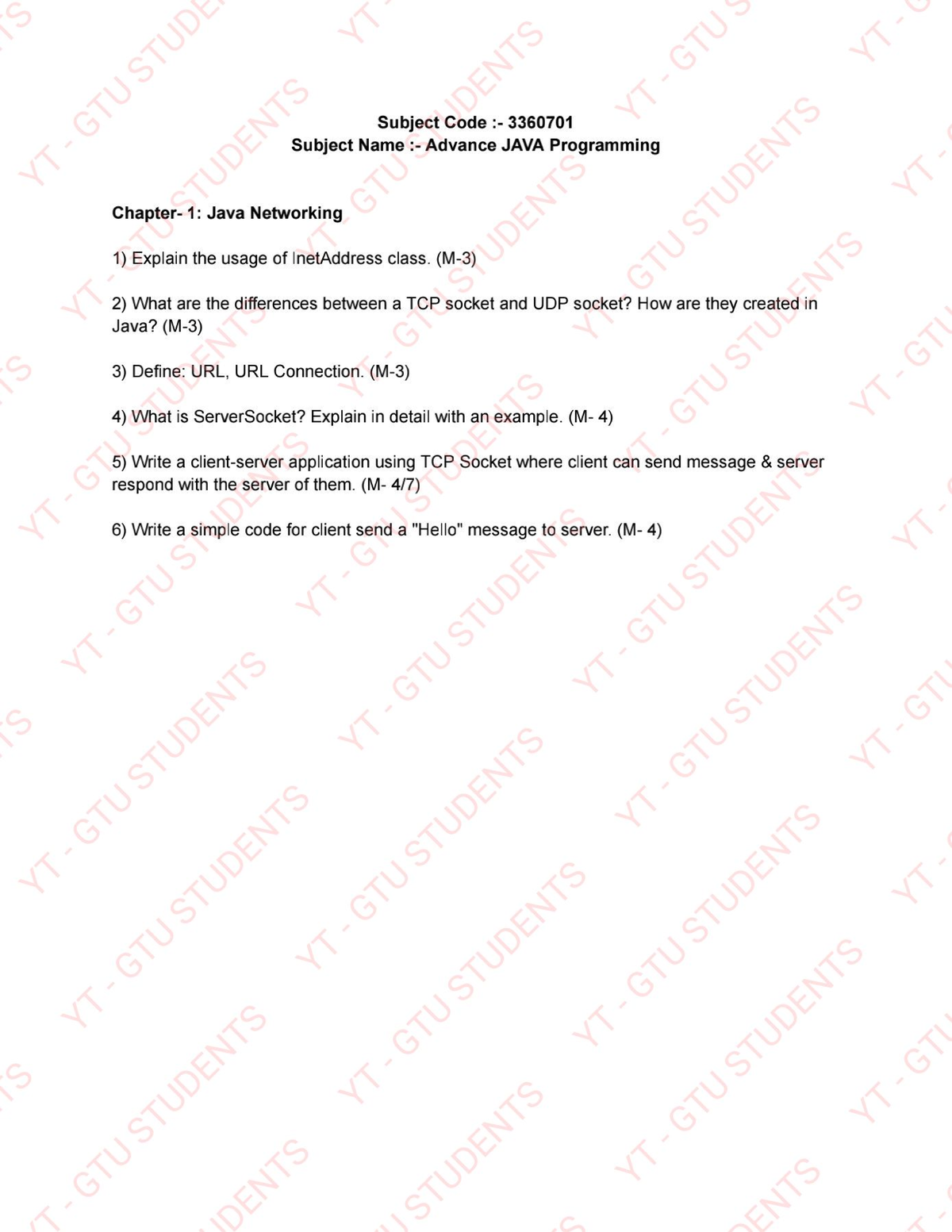 Subject Code :- 3360701
Subject Name :- Advance JAVA Programming

Chapter- 1: Java Networking

1) Explain the usage of InetAddress class. (M-3)

2) What are the differences between a TCP socket and UDP socket? How are they created in Java? (M-3)

3) Define: URL, URL Connection. (M-3)

4) What is ServerSocket? Explain in detail with an example. (M- 4)

5) Write a client-server application using TCP Socket where client can send message & server respond with the server of them. (M- 4/7)

6) Write a simple code for client send a "Hello" message to server. (M- 4)

YT - GTU STUDENTS